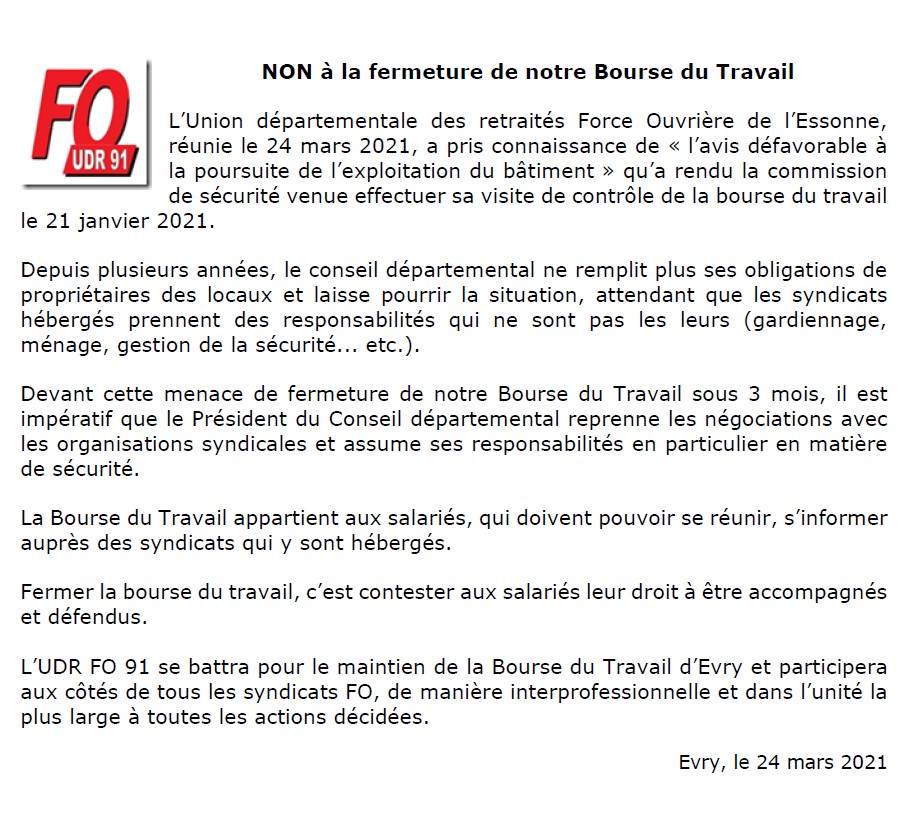 FO
UDR 91

NON à la fermeture de notre Bourse du Travail

L'Union départementale des retraités Force Ouvrière de l'Essonne, réunie le 24 mars 2021, a pris connaissance de « l'avis défavorable à la poursuite de l'exploitation du bâtiment » qu'a rendu la commission de sécurité venue effectuer sa visite de contrôle de la bourse du travail le 21 janvier 2021.

Depuis plusieurs années, le conseil départemental ne remplit plus ses obligations de propriétaires des locaux et laisse pourrir la situation, attendant que les syndicats hébergés prennent des responsabilités qui ne sont pas les leurs (gardiennage, ménage, gestion de la sécurité... etc.).

Devant cette menace de fermeture de notre Bourse du Travail sous 3 mois, il est impératif que le Président du Conseil départemental reprenne les négociations avec les organisations syndicales et assume ses responsabilités en particulier en matière de sécurité.

La Bourse du Travail appartient aux salariés, qui doivent pouvoir se réunir, s'informer auprès des syndicats qui y sont hébergés.

Fermer la bourse du travail, c'est contester aux salariés leur droit à être accompagnés et défendus.

L'UDR FO 91 se battra pour le maintien de la Bourse du Travail d'Evry et participera aux côtés de tous les syndicats FO, de manière interprofessionnelle et dans l'unité la plus large à toutes les actions décidées.

Evry, le 24 mars 2021